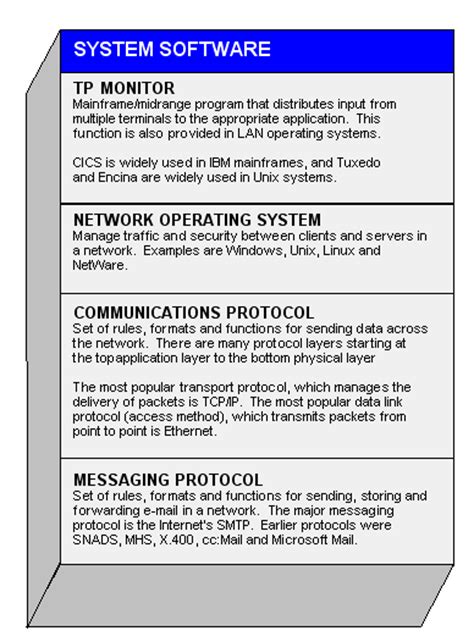 SYSTEM SOFTWARE

TP MONITOR
Mainframe/midrange program that distributes input from multiple terminals to the appropriate application. This function is also provided in LAN operating systems.

CICS is widely used in IBM mainframes, and Tuxedo and Encina are widely used in Unix systems.

NETWORK OPERATING SYSTEM
Manage traffic and security between clients and servers in a network. Examples are Windows, Unix, Linux and NetWare.

COMMUNICATIONS PROTOCOL
Set of rules, formats and functions for sending data across the network. There are many protocol layers starting at the topapplication layer to the bottom physical layer

The most popular transport protocol, which manages the delivery of packets is TCP/IP. The most popular data link protocol (access method), which transmits packets from point to point is Ethernet.

MESSAGING PROTOCOL
Set of rules, formats and functions for sending, storing and forwarding e-mail in a network. The major messaging protocol is the Internet's SMTP. Earlier protocols were SNADS, MHS, X.400, cc:Mail and Microsoft Mail.